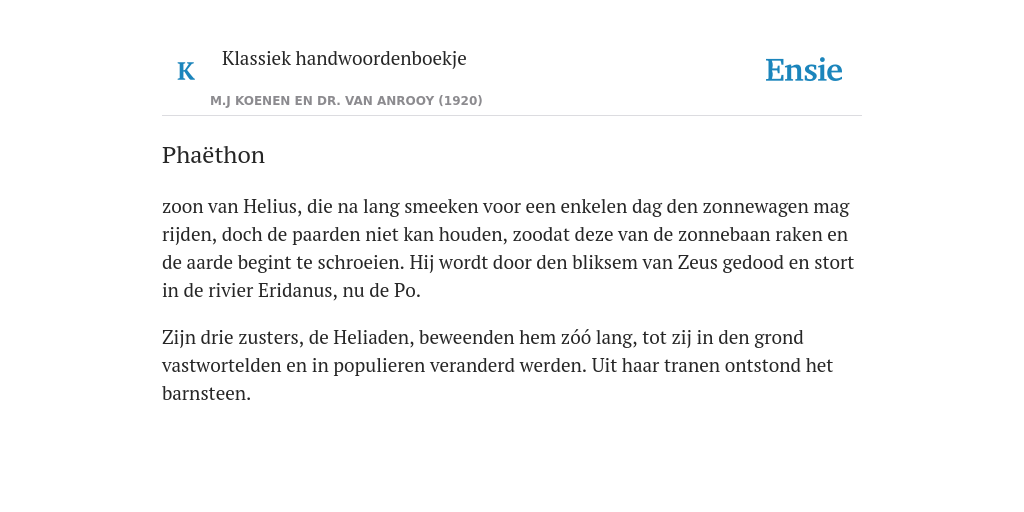 K Klassiek handwoordenboekje

M.J KOENEN EN DR. VAN ANROOY (1920)

Ensie

Phaëthon

zoon van Helius, die na lang smeeken voor een enkelen dag den zonnewagen mag rijden, doch de paarden niet kan houden, zoodat deze van de zonnebaan raken en de aarde begint te schroeien. Hij wordt door den bliksem van Zeus gedood en stort in de rivier Eridanus, nu de Po.

Zijn drie zusters, de Heliaden, beweenden hem zóó lang, tot zij in den grond vastwortelden en in populieren veranderd werden. Uit haar tranen ontstond het barnsteen.